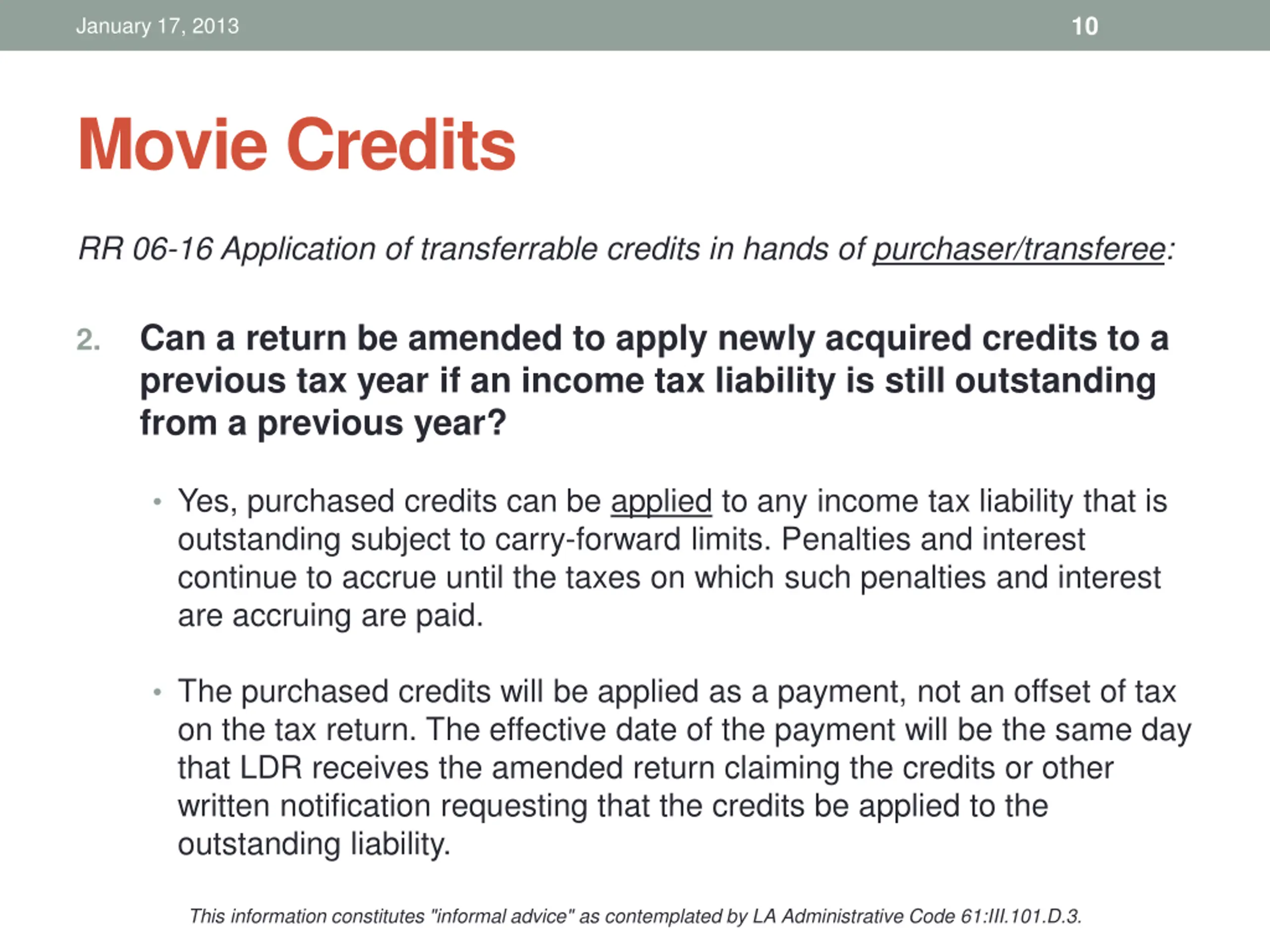 January 17, 2013

10

Movie Credits

RR 06-16 Application of transferrable credits in hands of purchaser/transferee:

2. Can a return be amended to apply newly acquired credits to a previous tax year if an income tax liability is still outstanding from a previous year?

• Yes, purchased credits can be applied to any income tax liability that is outstanding subject to carry-forward limits. Penalties and interest continue to accrue until the taxes on which such penalties and interest are accruing are paid.

• The purchased credits will be applied as a payment, not an offset of tax on the tax return. The effective date of the payment will be the same day that LDR receives the amended return claiming the credits or other written notification requesting that the credits be applied to the outstanding liability.

This information constitutes "informal advice" as contemplated by LA Administrative Code 61:III.101.D.3.